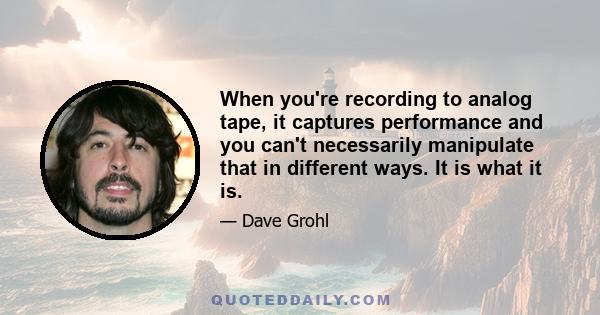 When you're recording to analog tape, it captures performance and you can't necessarily manipulate that in different ways. It is what it is.

— Dave Grohl

QUOTEDDAILY.COM